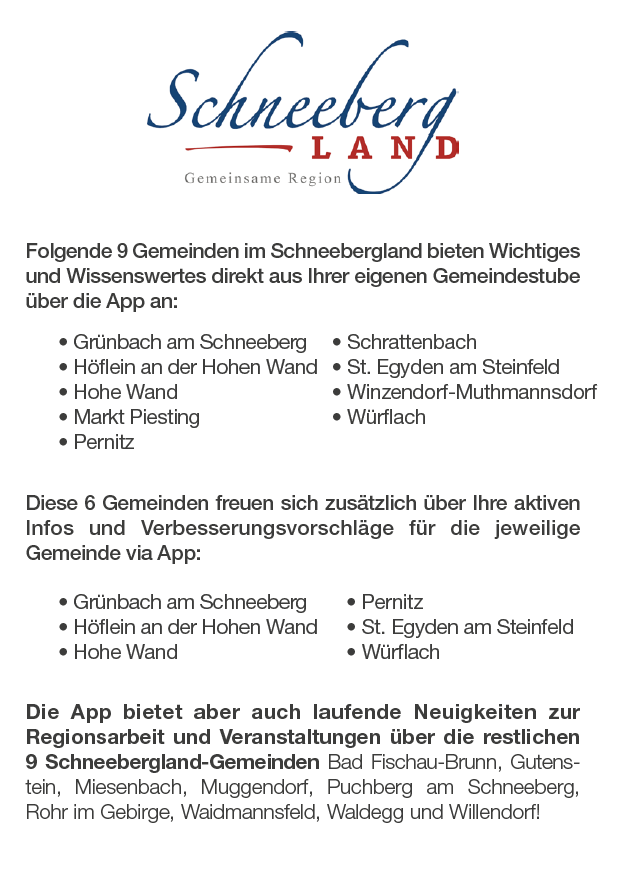 Schneeberg LAND
Gemeinsame Region

Folgende 9 Gemeinden im Schneebergland bieten Wichtiges und Wissenswertes direkt aus Ihrer eigenen Gemeindestube über die App an:

• Grünbach am Schneeberg
• Höflein an der Hohen Wand
• Hohe Wand
• Markt Piesting
• Pernitz
• Schrattenbach
• St. Egyden am Steinfeld
• Winzendorf-Muthmannsdorf
• Würflach

Diese 6 Gemeinden freuen sich zusätzlich über Ihre aktiven Infos und Verbesserungsvorschläge für die jeweilige Gemeinde via App:

• Grünbach am Schneeberg
• Höflein an der Hohen Wand
• Hohe Wand
• Pernitz
• St. Egyden am Steinfeld
• Würflach

Die App bietet aber auch laufende Neuigkeiten zur Regionsarbeit und Veranstaltungen über die restlichen 9 Schneebergland-Gemeinden Bad Fischau-Brunn, Gutenstein, Miesenbach, Muggendorf, Puchberg am Schneeberg, Rohr im Gebirge, Waidmannsfeld, Waldegg und Willendorf!